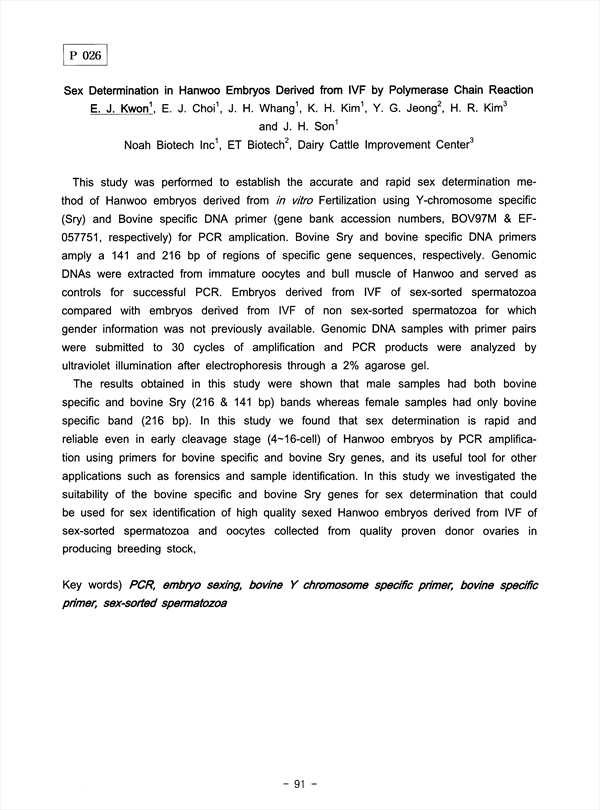 P 026

Sex Determination in Hanwoo Embryos Derived from IVF by Polymerase Chain Reaction

E. J. Kwon$^1$, E. J. Choi$^1$, J. H. Whang$^1$, K. H. Kim$^1$, Y. G. Jeong$^2$, H. R. Kim$^3$ and J. H. Son$^1$

Noah Biotech Inc$^1$, ET Biotech$^2$, Dairy Cattle Improvement Center$^3$

This study was performed to establish the accurate and rapid sex determination method of Hanwoo embryos derived from in vitro Fertilization using Y-chromosome specific (Sry) and Bovine specific DNA primer (gene bank accession numbers, BOV97M & EF-057751, respectively) for PCR amplication. Bovine Sry and bovine specific DNA primers amply a 141 and 216 bp of regions of specific gene sequences, respectively. Genomic DNAs were extracted from immature oocytes and bull muscle of Hanwoo and served as controls for successful PCR. Embryos derived from IVF of sex-sorted spermatozoa compared with embryos derived from IVF of non sex-sorted spermatozoa for which gender information was not previously available. Genomic DNA samples with primer pairs were submitted to 30 cycles of amplification and PCR products were analyzed by ultraviolet illumination after electrophoresis through a 2% agarose gel.

The results obtained in this study were shown that male samples had both bovine specific and bovine Sry (216 & 141 bp) bands whereas female samples had only bovine specific band (216 bp). In this study we found that sex determination is rapid and reliable even in early cleavage stage (4~16-cell) of Hanwoo embryos by PCR amplification using primers for bovine specific and bovine Sry genes, and its useful tool for other applications such as forensics and sample identification. In this study we investigated the suitability of the bovine specific and bovine Sry genes for sex determination that could be used for sex identification of high quality sexed Hanwoo embryos derived from IVF of sex-sorted spermatozoa and oocytes collected from quality proven donor ovaries in producing breeding stock,

Key words) PCR, embryo sexing, bovine Y chromosome specific primer, bovine specific primer, sex-sorted spermatozoa

- 91 -